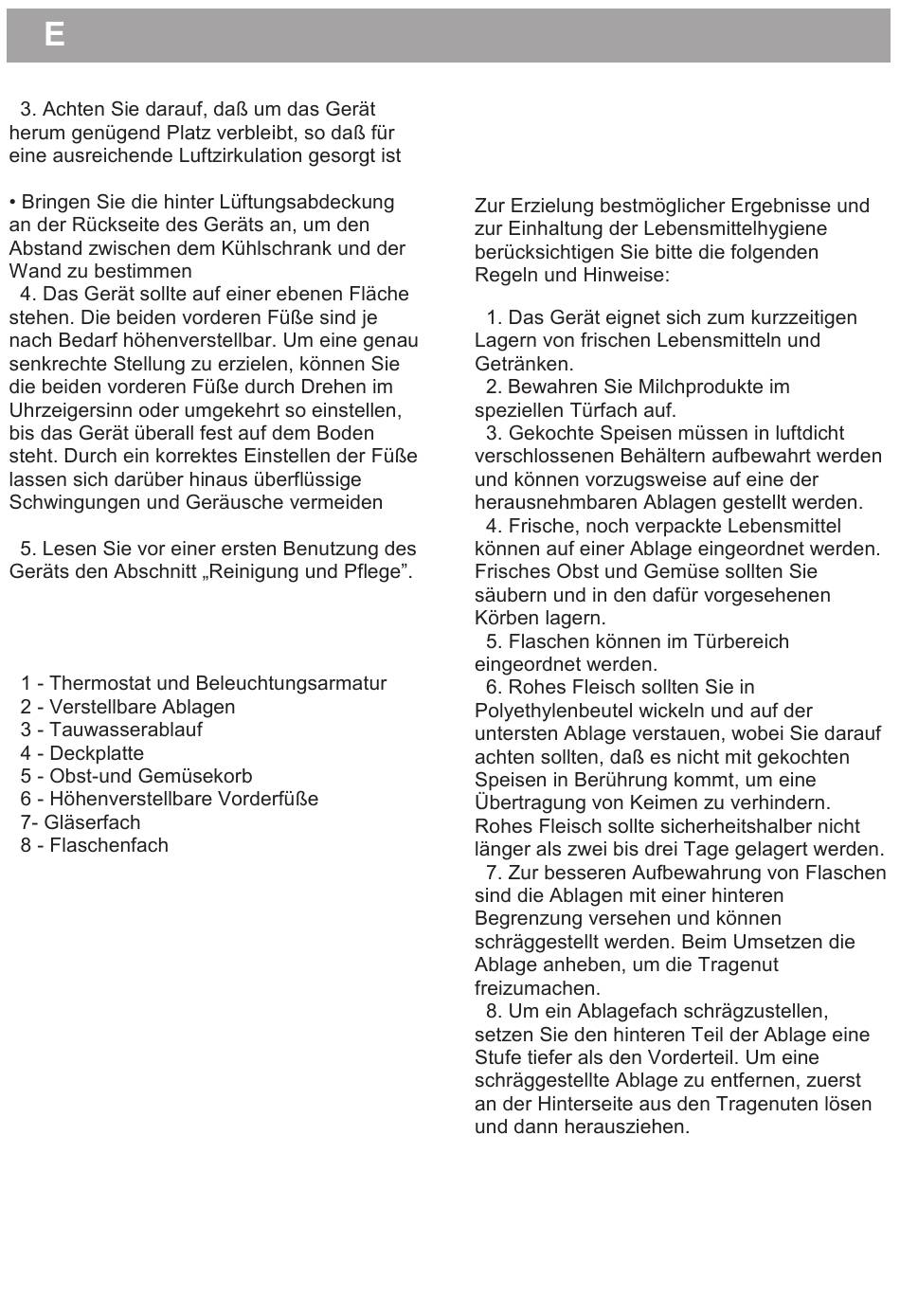 E

3. Achten Sie darauf, daß um das Gerät herum genügend Platz verbleibt, so daß für eine ausreichende Luftzirkulation gesorgt ist

• Bringen Sie die hinter Lüftungsabdeckung an der Rückseite des Geräts an, um den Abstand zwischen dem Kühlschrank und der Wand zu bestimmen
4. Das Gerät sollte auf einer ebenen Fläche stehen. Die beiden vorderen Füße sind je nach Bedarf höhenverstellbar. Um eine genau senkrechte Stellung zu erzielen, können Sie die beiden vorderen Füße durch Drehen im Uhrzeigersinn oder umgekehrt so einstellen, bis das Gerät überall fest auf dem Boden steht. Durch ein korrektes Einstellen der Füße lassen sich darüber hinaus überflüssige Schwingungen und Geräusche vermeiden

5. Lesen Sie vor einer ersten Benutzung des Geräts den Abschnitt „Reinigung und Pflege”.

1 - Thermostat und Beleuchtungsarmatur
2 - Verstellbare Ablagen
3 - Tauwasserablauf
4 - Deckplatte
5 - Obst-und Gemüsekorb
6 - Höhenverstellbare Vorderfüße
7- Gläserfach
8 - Flaschenfach

Zur Erzielung bestmöglicher Ergebnisse und zur Einhaltung der Lebensmittelhygiene berücksichtigen Sie bitte die folgenden Regeln und Hinweise:

1. Das Gerät eignet sich zum kurzzeitigen Lagern von frischen Lebensmitteln und Getränken.
2. Bewahren Sie Milchprodukte im speziellen Türfach auf.
3. Gekochte Speisen müssen in luftdicht verschlossenen Behältern aufbewahrt werden und können vorzugsweise auf eine der herausnehmbaren Ablagen gestellt werden.
4. Frische, noch verpackte Lebensmittel können auf einer Ablage eingeordnet werden. Frisches Obst und Gemüse sollten Sie säubern und in den dafür vorgesehenen Körben lagern.
5. Flaschen können im Türbereich eingeordnet werden.
6. Rohes Fleisch sollten Sie in Polyethylenbeutel wickeln und auf der untersten Ablage verstauen, wobei Sie darauf achten sollten, daß es nicht mit gekochten Speisen in Berührung kommt, um eine Übertragung von Keimen zu verhindern. Rohes Fleisch sollte sicherheitshalber nicht länger als zwei bis drei Tage gelagert werden.
7. Zur besseren Aufbewahrung von Flaschen sind die Ablagen mit einer hinteren Begrenzung versehen und können schräggestellt werden. Beim Umsetzen die Ablage anheben, um die Tragenut freizumachen.
8. Um ein Ablagefach schrägzustellen, setzen Sie den hinteren Teil der Ablage eine Stufe tiefer als den Vorderteil. Um eine schräggestellte Ablage zu entfernen, zuerst an der Hinterseite aus den Tragenuten lösen und dann herausziehen.